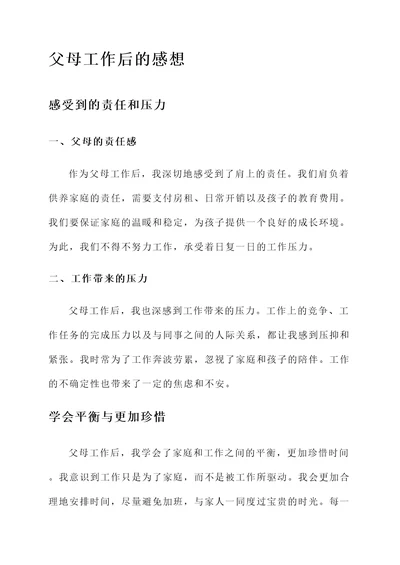 父母工作后的感想

感受到的责任和压力

一、父母的责任感

作为父母工作后，我深切地感受到了肩上的责任。我们肩负着供养家庭的责任，需要支付房租、日常开销以及孩子的教育费用。我们要保证家庭的温暖和稳定，为孩子提供一个良好的成长环境。为此，我们不得不努力工作，承受着日复一日的工作压力。

二、工作带来的压力

父母工作后，我也深感到工作带来的压力。工作上的竞争、工作任务的完成压力以及与同事之间的人际关系，都让我感到压抑和紧张。我时常为了工作奔波劳累，忽视了家庭和孩子的陪伴。工作的不确定性也带来了一定的焦虑和不安。

学会平衡与更加珍惜

父母工作后，我学会了家庭和工作之间的平衡，更加珍惜时间。我意识到工作只是为了家庭，而不是被工作所驱动。我会更加合理地安排时间，尽量避免加班，与家人一同度过宝贵的时光。每一